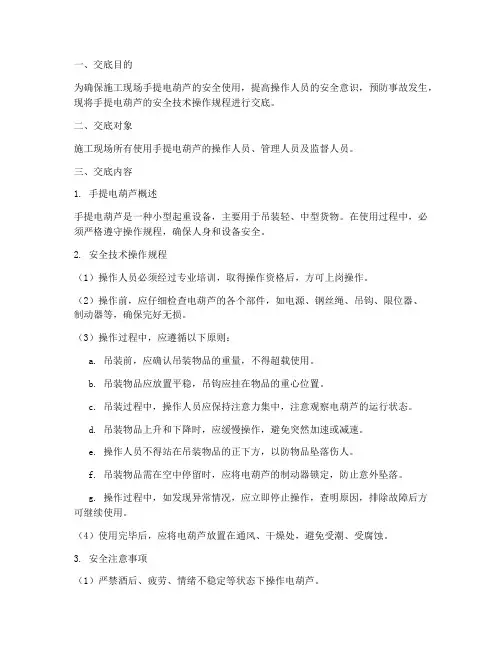 一、交底目的

为确保施工现场手提电葫芦的安全使用，提高操作人员的安全意识，预防事故发生，现将手提电葫芦的安全技术操作规程进行交底。

二、交底对象

施工现场所有使用手提电葫芦的操作人员、管理人员及监督人员。

三、交底内容

1. 手提电葫芦概述

手提电葫芦是一种小型起重设备，主要用于吊装轻、中型货物。在使用过程中，必须严格遵守操作规程，确保人身和设备安全。

2. 安全技术操作规程

（1）操作人员必须经过专业培训，取得操作资格后，方可上岗操作。

（2）操作前，应仔细检查电葫芦的各个部件，如电源、钢丝绳、吊钩、限位器、制动器等，确保完好无损。

（3）操作过程中，应遵循以下原则：

a. 吊装前，应确认吊装物品的重量，不得超载使用。

b. 吊装物品应放置平稳，吊钩应挂在物品的重心位置。

c. 吊装过程中，操作人员应保持注意力集中，注意观察电葫芦的运行状态。

d. 吊装物品上升和下降时，应缓慢操作，避免突然加速或减速。

e. 操作人员不得站在吊装物品的正下方，以防物品坠落伤人。

f. 吊装物品需在空中停留时，应将电葫芦的制动器锁定，防止意外坠落。

g. 操作过程中，如发现异常情况，应立即停止操作，查明原因，排除故障后方可继续使用。

（4）使用完毕后，应将电葫芦放置在通风、干燥处，避免受潮、受腐蚀。

3. 安全注意事项

（1）严禁酒后、疲劳、情绪不稳定等状态下操作电葫芦。